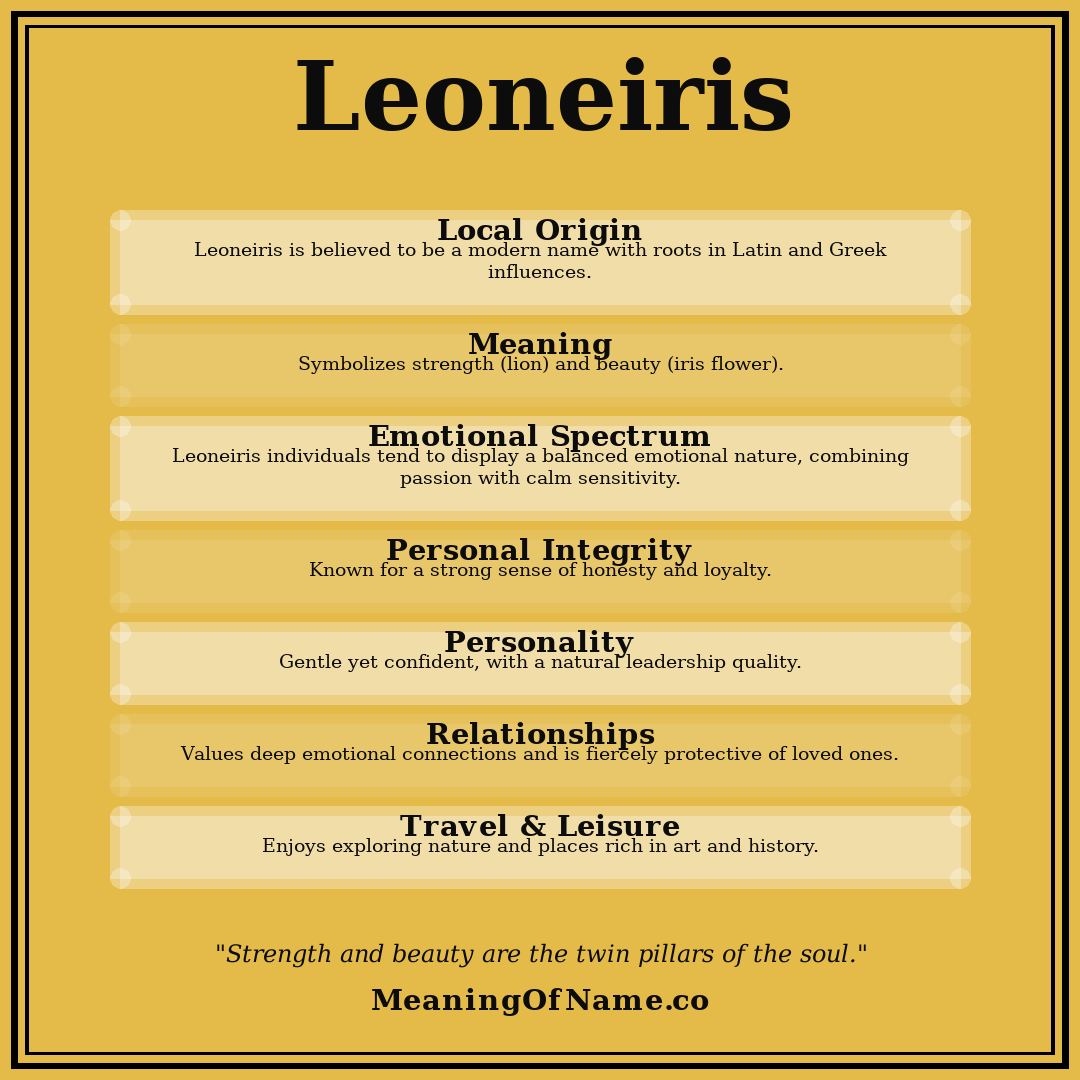 Leoneiris

Local Origin
Leoneiris is believed to be a modern name with roots in Latin and Greek influences.

Meaning
Symbolizes strength (lion) and beauty (iris flower).

Emotional Spectrum
Leoneiris individuals tend to display a balanced emotional nature, combining passion with calm sensitivity.

Personal Integrity
Known for a strong sense of honesty and loyalty.

Personality
Gentle yet confident, with a natural leadership quality.

Relationships
Values deep emotional connections and is fiercely protective of loved ones.

Travel & Leisure
Enjoys exploring nature and places rich in art and history.

"Strength and beauty are the twin pillars of the soul."

MeaningOfName.co